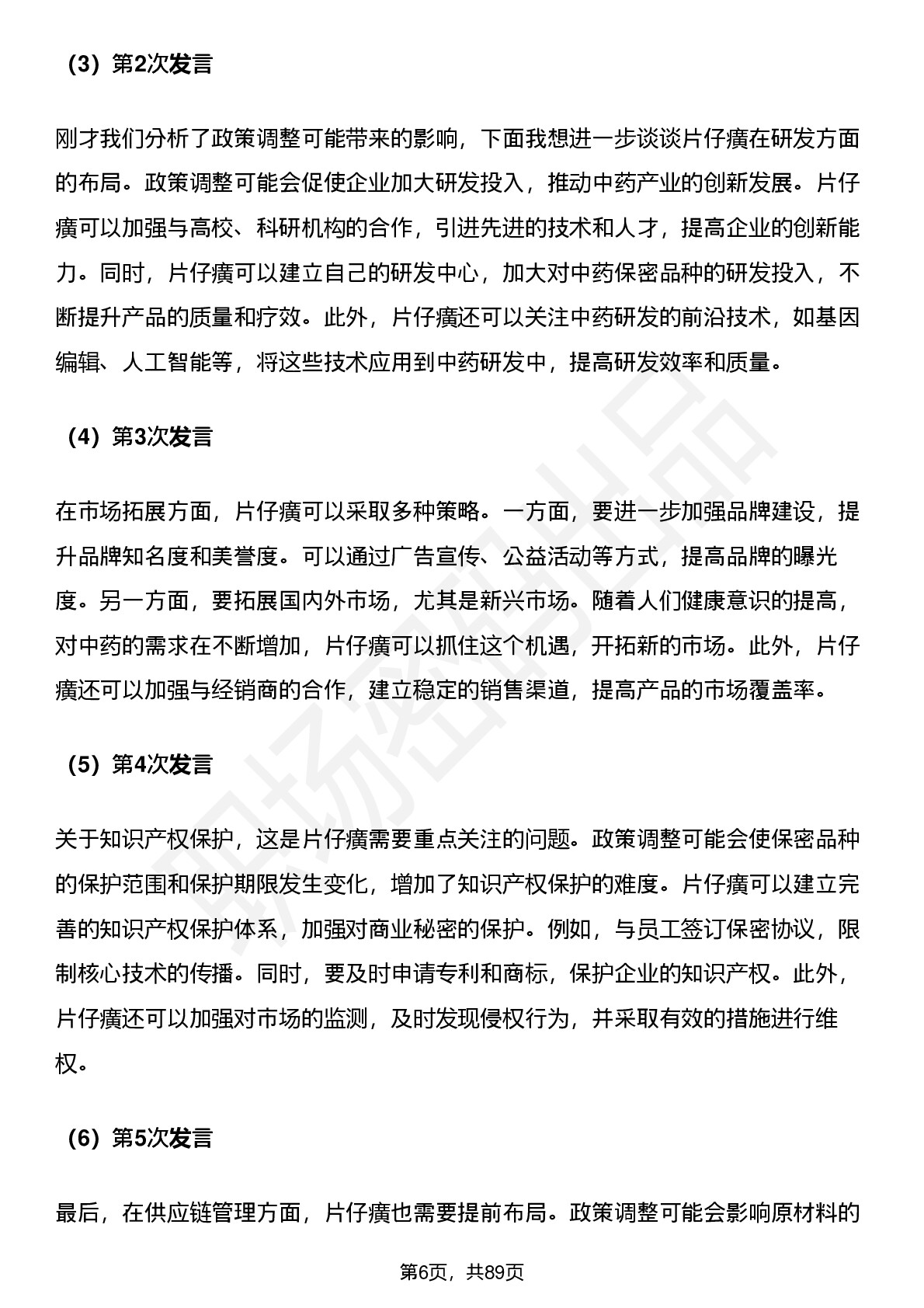 （3）第2次发言

刚才我们分析了政策调整可能带来的影响，下面我想进一步谈谈片仔癀在研发方面的布局。政策调整可能会促使企业加大研发投入，推动中药产业的创新发展。片仔癀可以加强与高校、科研机构的合作，引进先进的技术和人才，提高企业的创新能力。同时，片仔癀可以建立自己的研发中心，加大对中药保密品种的研发投入，不断提升产品的质量和疗效。此外，片仔癀还可以关注中药研发的前沿技术，如基因编辑、人工智能等，将这些技术应用到中药研发中，提高研发效率和质量。

（4）第3次发言

在市场拓展方面，片仔癀可以采取多种策略。一方面，要进一步加强品牌建设，提升品牌知名度和美誉度。可以通过广告宣传、公益活动等方式，提高品牌的曝光度。另一方面，要拓展国内外市场，尤其是新兴市场。随着人们健康意识的提高，对中药的需求在不断增加，片仔癀可以抓住这个机遇，开拓新的市场。此外，片仔癀还可以加强与经销商的合作，建立稳定的销售渠道，提高产品的市场覆盖率。

（5）第4次发言

关于知识产权保护，这是片仔癀需要重点关注的问题。政策调整可能会使保密品种的保护范围和保护期限发生变化，增加了知识产权保护的难度。片仔癀可以建立完善的知识产权保护体系，加强对商业秘密的保护。例如，与员工签订保密协议，限制核心技术的传播。同时，要及时申请专利和商标，保护企业的知识产权。此外，片仔癀还可以加强对市场的监测，及时发现侵权行为，并采取有效的措施进行维权。

（6）第5次发言

最后，在供应链管理方面，片仔癀也需要提前布局。政策调整可能会影响原材料的

第6页，共89页